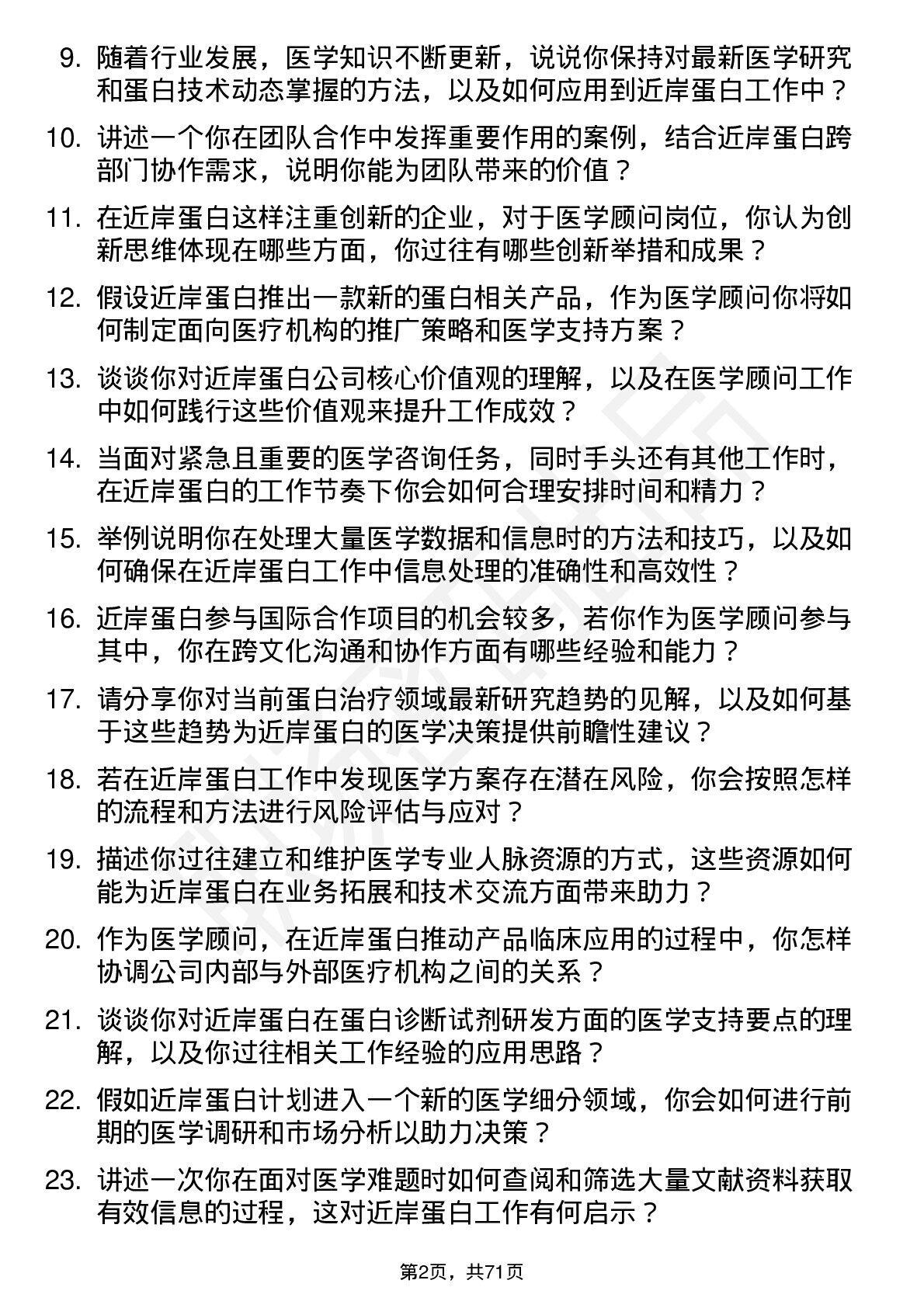 9. 随着行业发展，医学知识不断更新，说说你保持对最新医学研究和蛋白技术动态掌握的方法，以及如何应用到近岸蛋白工作中？

10. 讲述一个你在团队合作中发挥重要作用的案例，结合近岸蛋白跨部门协作需求，说明你能为团队带来的价值？

11. 在近岸蛋白这样注重创新的企业，对于医学顾问岗位，你认为创新思维体现在哪些方面，你过往有哪些创新举措和成果？

12. 假设近岸蛋白推出一款新的蛋白相关产品，作为医学顾问你将如何制定面向医疗机构的推广策略和医学支持方案？

13. 谈谈你对近岸蛋白公司核心价值观的理解，以及在医学顾问工作中如何践行这些价值观来提升工作成效？

14. 当面对紧急且重要的医学咨询任务，同时手头还有其他工作时，在近岸蛋白的工作节奏下你会如何合理安排时间和精力？

15. 举例说明你在处理大量医学数据和信息时的方法和技巧，以及如何确保在近岸蛋白工作中信息处理的准确性和高效性？

16. 近岸蛋白参与国际合作项目的机会较多，若你作为医学顾问参与其中，你在跨文化沟通和协作方面有哪些经验和能力？

17. 请分享你对当前蛋白治疗领域最新研究趋势的见解，以及如何基于这些趋势为近岸蛋白的医学决策提供前瞻性建议？

18. 若在近岸蛋白工作中发现医学方案存在潜在风险，你会按照怎样的流程和方法进行风险评估与应对？

19. 描述你过往建立和维护医学专业人脉资源的方式，这些资源如何能为近岸蛋白在业务拓展和技术交流方面带来助力？

20. 作为医学顾问，在近岸蛋白推动产品临床应用的过程中，你怎样协调公司内部与外部医疗机构之间的关系？

21. 谈谈你对近岸蛋白在蛋白诊断试剂研发方面的医学支持要点的理解，以及你过往相关工作经验的应用思路？

22. 假如近岸蛋白计划进入一个新的医学细分领域，你会如何进行前期的医学调研和市场分析以助力决策？

23. 讲述一次你在面对医学难题时如何查阅和筛选大量文献资料获取有效信息的过程，这对近岸蛋白工作有何启示？

第2页，共71页